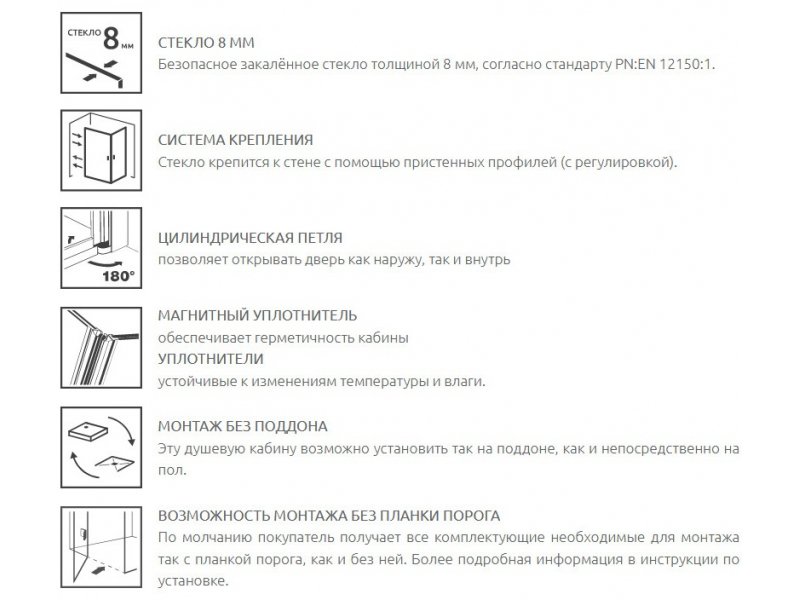 СТЕКЛО 8 мм

СТЕКЛО 8 ММ
Безопасное закалённое стекло толщиной 8 мм, согласно стандарту PN:EN 12150:1.

СИСТЕМА КРЕПЛЕНИЯ
Стекло крепится к стене с помощью пристенных профилей (с регулировкой).

180°

ЦИЛИНДРИЧЕСКАЯ ПЕТЛЯ
позволяет открывать дверь как наружу, так и внутрь

МАГНИТНЫЙ УПЛОТНИТЕЛЬ
обеспечивает герметичность кабины
УПЛОТНИТЕЛИ
устойчивые к изменениям температуры и влаги.

МОНТАЖ БЕЗ ПОДДОНА
Эту душевую кабину возможно установить так на поддоне, как и непосредственно на пол.

ВОЗМОЖНОСТЬ МОНТАЖА БЕЗ ПЛАНКИ ПОРОГА
По молчанию покупатель получает все комплектующие необходимые для монтажа так с планкой порога, как и без ней. Более подробная информация в инструкции по установке.